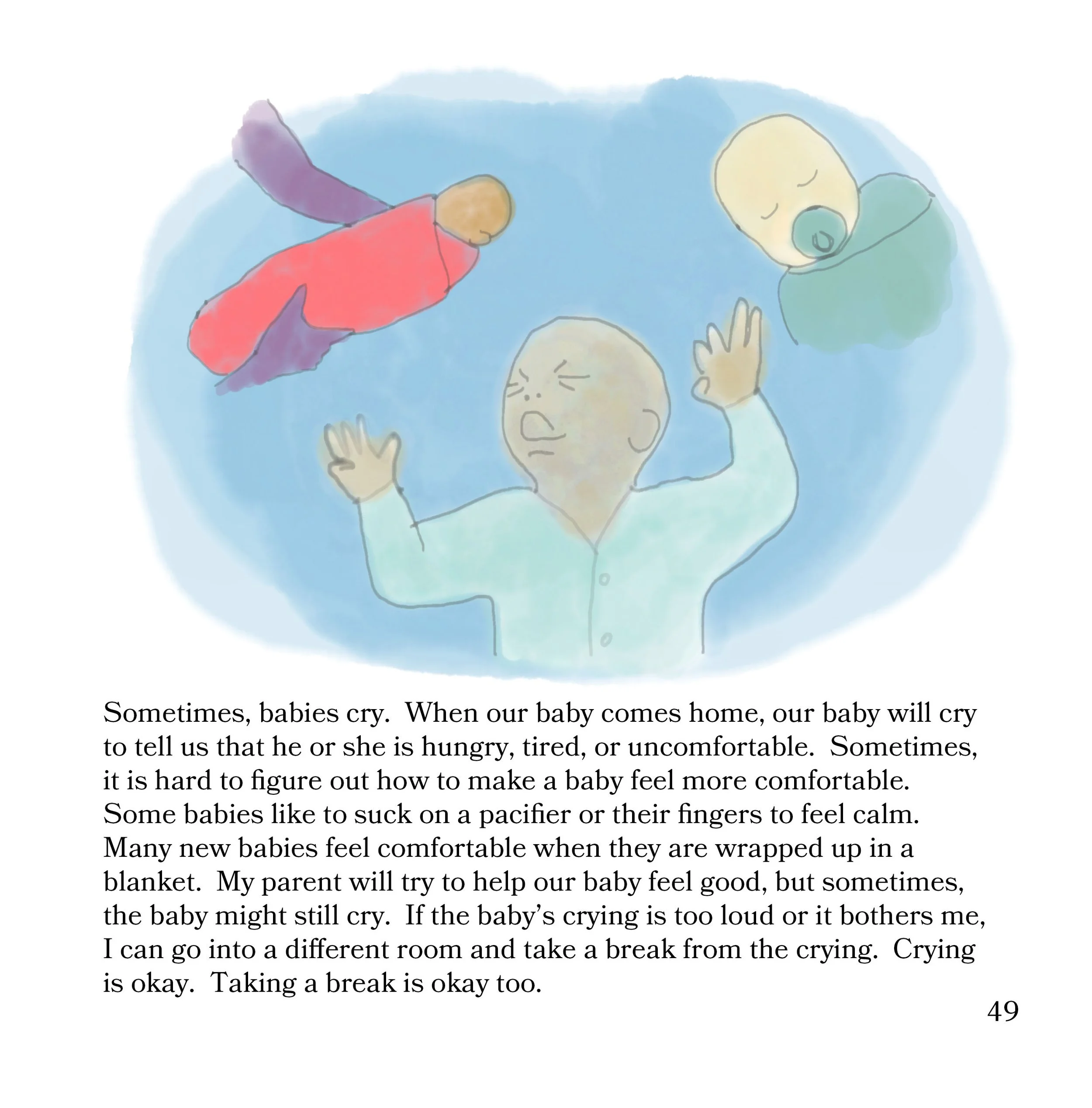 Sometimes, babies cry.  When our baby comes home, our baby will cry to tell us that he or she is hungry, tired, or uncomfortable.  Sometimes, it is hard to figure out how to make a baby feel more comfortable. Some babies like to suck on a pacifier or their fingers to feel calm. Many new babies feel comfortable when they are wrapped up in a blanket.  My parent will try to help our baby feel good, but sometimes, the baby might still cry.  If the baby's crying is too loud or it bothers me, I can go into a different room and take a break from the crying.  Crying is okay.  Taking a break is okay too.

49